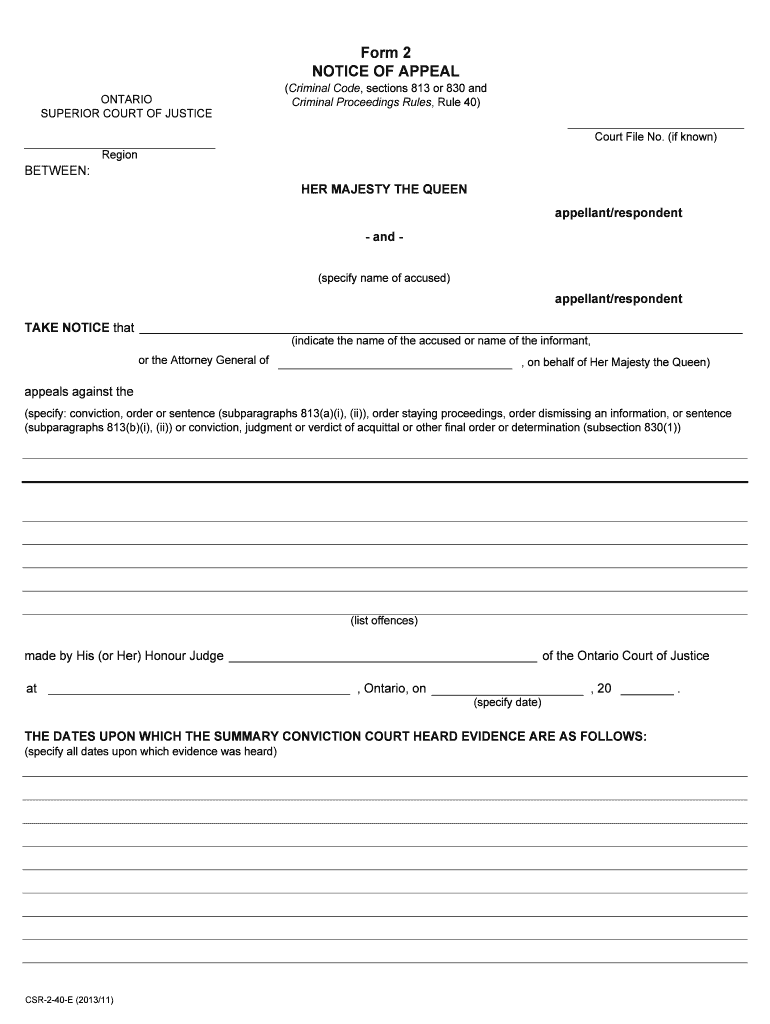 Form 2
NOTICE OF APPEAL
(Criminal Code, sections 813 or 830 and Criminal Proceedings Rules, Rule 40)

ONTARIO
SUPERIOR COURT OF JUSTICE

Court File No. (if known)

Region

BETWEEN:

HER MAJESTY THE QUEEN

appellant/respondent

- and -

(specify name of accused)

appellant/respondent

TAKE NOTICE that
(indicate the name of the accused or name of the informant,
or the Attorney General of , on behalf of Her Majesty the Queen)

appeals against the
(specify: conviction, order or sentence (subparagraphs 813(a)(i), (ii)), order staying proceedings, order dismissing an information, or sentence (subparagraphs 813(b)(i), (ii)) or conviction, judgment or verdict of acquittal or other final order or determination (subsection 830(1))

(list offences)

made by His (or Her) Honour Judge of the Ontario Court of Justice

at , Ontario, on , 20 .
(specify date)

THE DATES UPON WHICH THE SUMMARY CONVICTION COURT HEARD EVIDENCE ARE AS FOLLOWS:
(specify all dates upon which evidence was heard)

CSR-2-40-E (2013/11)